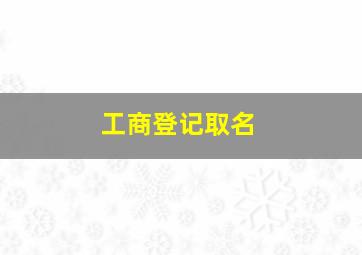 工商登记取名